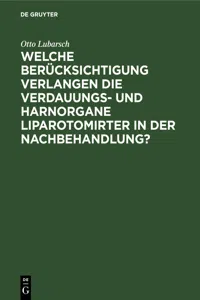 DE GRUYTER

Otto Lubarsch

WELCHE BERÜCKSICHTIGUNG VERLANGEN DIE VERDAUUNGS- UND HARNORGANE LIPAROTOMIRTER IN DER NACHBEHANDLUNG?

DE
G